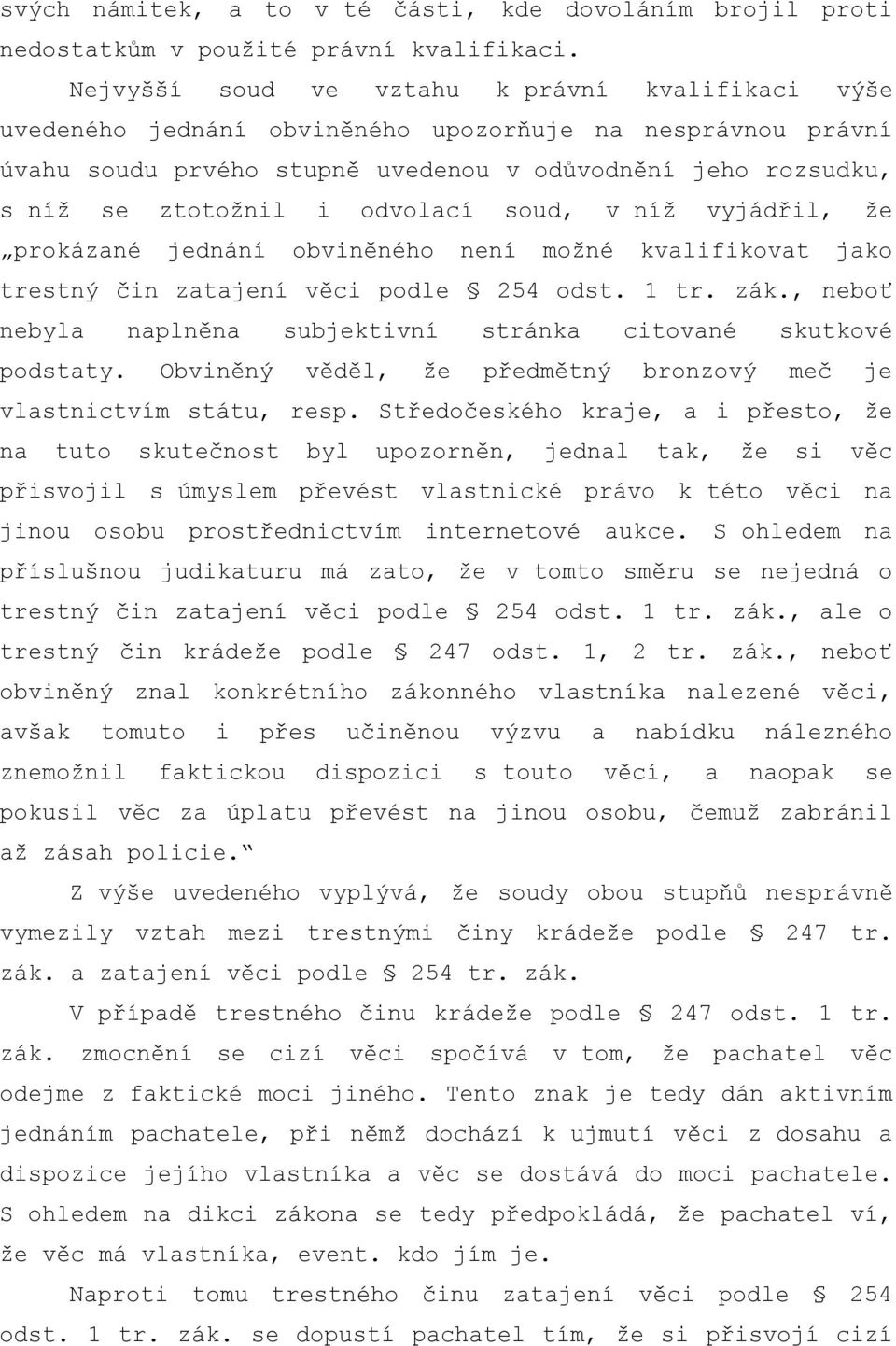 svých námitek, a to v té části, kde dovoláním brojil proti nedostatkům v použité právní kvalifikaci.

Nejvyšší soud ve vztahu k právní kvalifikaci výše uvedeného jednání obviněného upozorňuje na nesprávnou právní úvahu soudu prvého stupně uvedenou v odůvodnění jeho rozsudku, s níž se ztotožnil i odvolací soud, v níž vyjádřil, že „prokázané jednání obviněného není možné kvalifikovat jako trestný čin zatajení věci podle § 254 odst. 1 tr. zák., neboť nebyla naplněna subjektivní stránka citované skutkové podstaty. Obviněný věděl, že předmětný bronzový meč je vlastnictvím státu, resp. Středočeského kraje, a i přesto, že na tuto skutečnost byl upozorněn, jednal tak, že si věc přisvojil s úmyslem převést vlastnické právo k této věci na jinou osobu prostřednictvím internetové aukce. S ohledem na příslušnou judikaturu má zato, že v tomto směru se nejedná o trestný čin zatajení věci podle § 254 odst. 1 tr. zák., ale o trestný čin krádeže podle § 247 odst. 1, 2 tr. zák., neboť obviněný znal konkrétního zákonného vlastníka nalezené věci, avšak tomuto i přes učiněnou výzvu a nabídku nálezného znemožnil faktickou dispozici s touto věcí, a naopak se pokusil věc za úplatu převést na jinou osobu, čemuž zabránil až zásah policie.“

Z výše uvedeného vyplývá, že soudy obou stupňů nesprávně vymezily vztah mezi trestnými činy krádeže podle § 247 tr. zák. a zatajení věci podle § 254 tr. zák.

V případě trestného činu krádeže podle § 247 odst. 1 tr. zák. zmocnění se cizí věci spočívá v tom, že pachatel věc odejme z faktické moci jiného. Tento znak je tedy dán aktivním jednáním pachatele, při němž dochází k ujmutí věci z dosahu a dispozice jejího vlastníka a věc se dostává do moci pachatele. S ohledem na dikci zákona se tedy předpokládá, že pachatel ví, že věc má vlastníka, event. kdo jím je.

Naproti tomu trestného činu zatajení věci podle § 254 odst. 1 tr. zák. se dopustí pachatel tím, že si přisvojí cizí